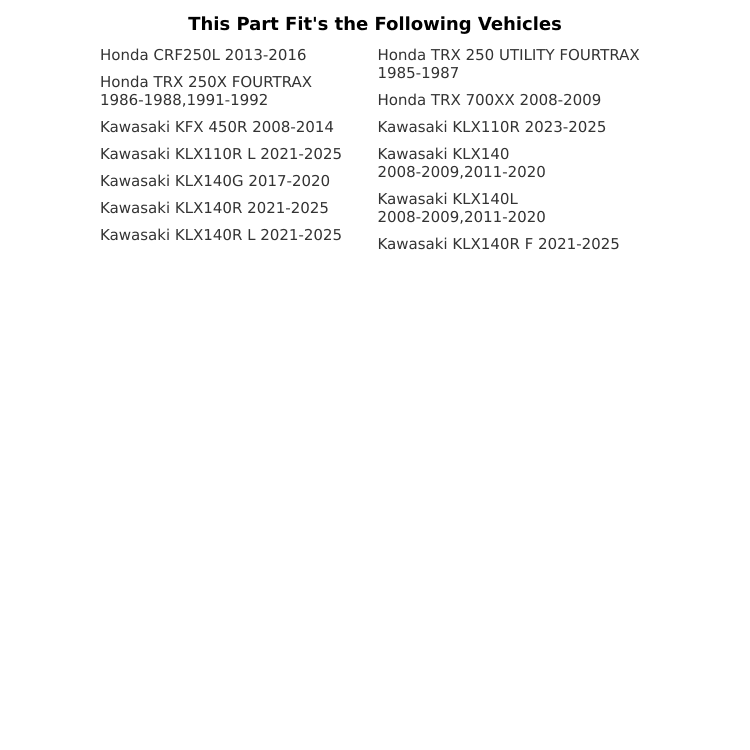 This Part Fit's the Following Vehicles

Honda CRF250L 2013-2016

Honda TRX 250X FOURTRAX 1986-1988,1991-1992

Kawasaki KFX 450R 2008-2014

Kawasaki KLX110R L 2021-2025

Kawasaki KLX140G 2017-2020

Kawasaki KLX140R 2021-2025

Kawasaki KLX140R L 2021-2025

Honda TRX 250 UTILITY FOURTRAX 1985-1987

Honda TRX 700XX 2008-2009

Kawasaki KLX110R 2023-2025

Kawasaki KLX140 2008-2009,2011-2020

Kawasaki KLX140L 2008-2009,2011-2020

Kawasaki KLX140R F 2021-2025